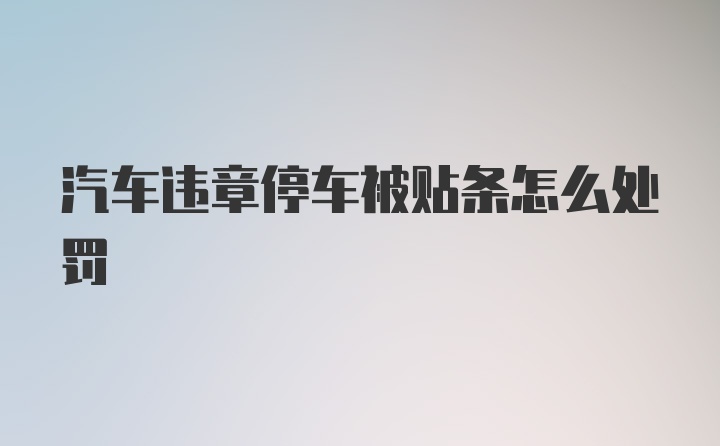 汽车违章停车被贴条怎么处罚